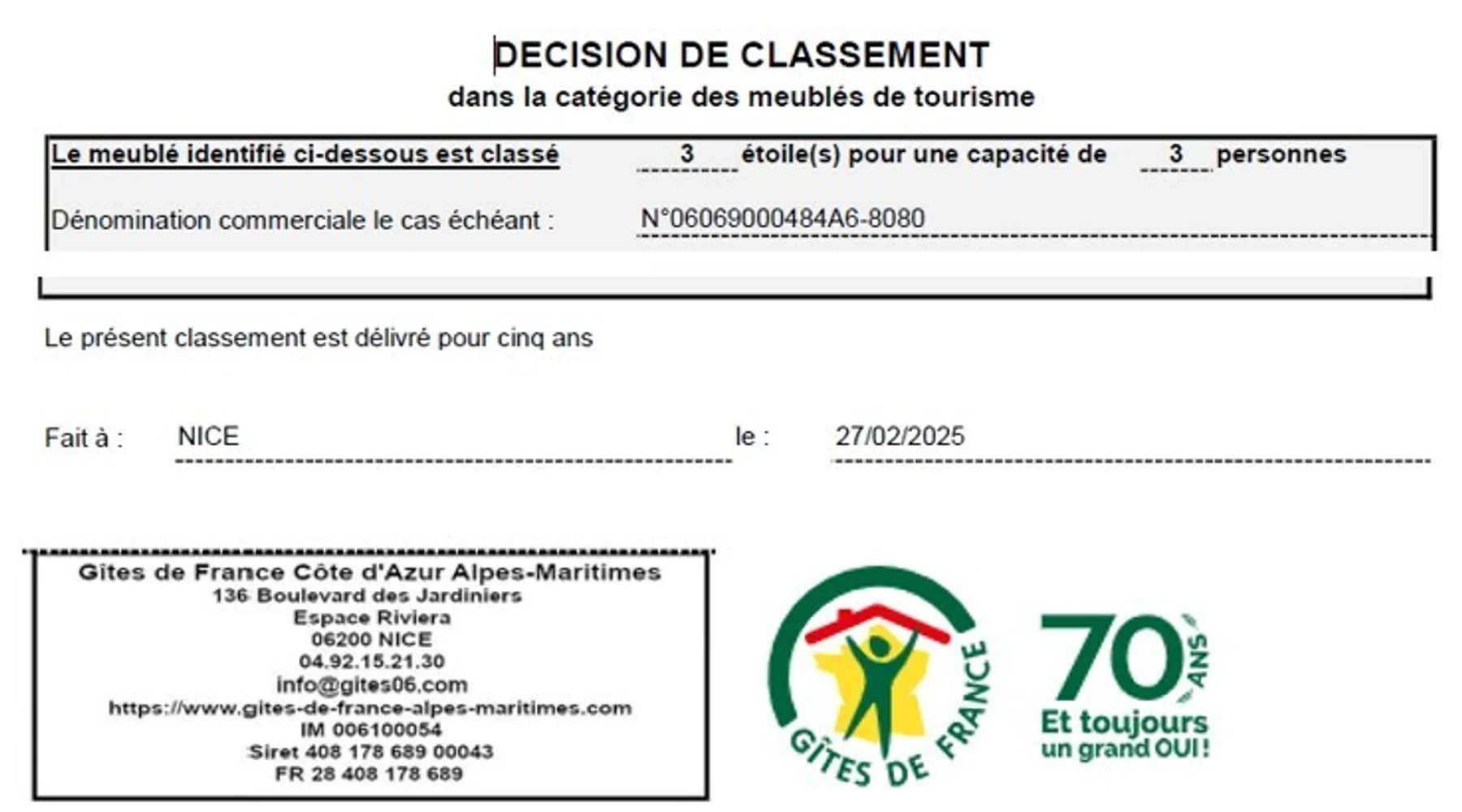 DECISION DE CLASSEMENT
dans la catégorie des meublés de tourisme

Le meublé identifié ci-dessous est classé 3 étoile(s) pour une capacité de 3 personnes

Dénomination commerciale le cas échéant : N°06069000484A6-8080

Le présent classement est délivré pour cinq ans

Fait à : NICE le : 27/02/2025

Gîtes de France Côte d'Azur Alpes-Maritimes
136 Boulevard des Jardiniers
Espace Riviera
06200 NICE
04.92.15.21.30
info@gites06.com
https://www.gites-de-france-alpes-maritimes.com
IM 006100054
Siret 408 178 689 00043
FR 28 408 178 689

GÎTES DE FRANCE

70 ANS
Et toujours un grand OUI !